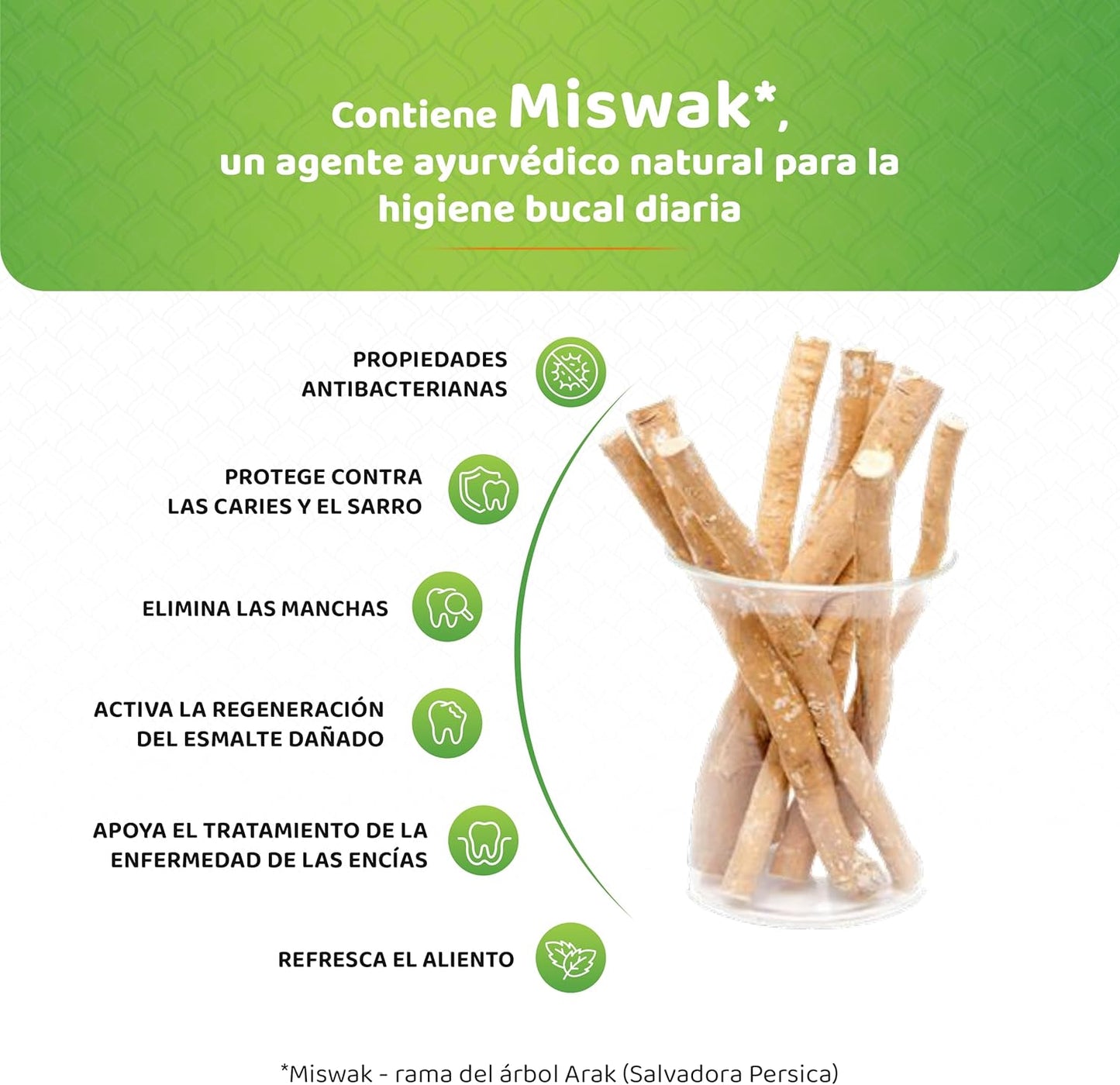 Contiene Miswak*,
un agente ayurvédico natural para la
higiene bucal diaria

PROPIEDADES
ANTIBACTERIANAS

PROTEGE CONTRA
LAS CARIES Y EL SARRO

ELIMINA LAS MANCHAS

ACTIVA LA REGENERACIÓN
DEL ESMALTE DAÑADO

APOYA EL TRATAMIENTO DE LA
ENFERMEDAD DE LAS ENCÍAS

REFRESCA EL ALIENTO

*Miswak - rama del árbol Arak (Salvadora Persica)